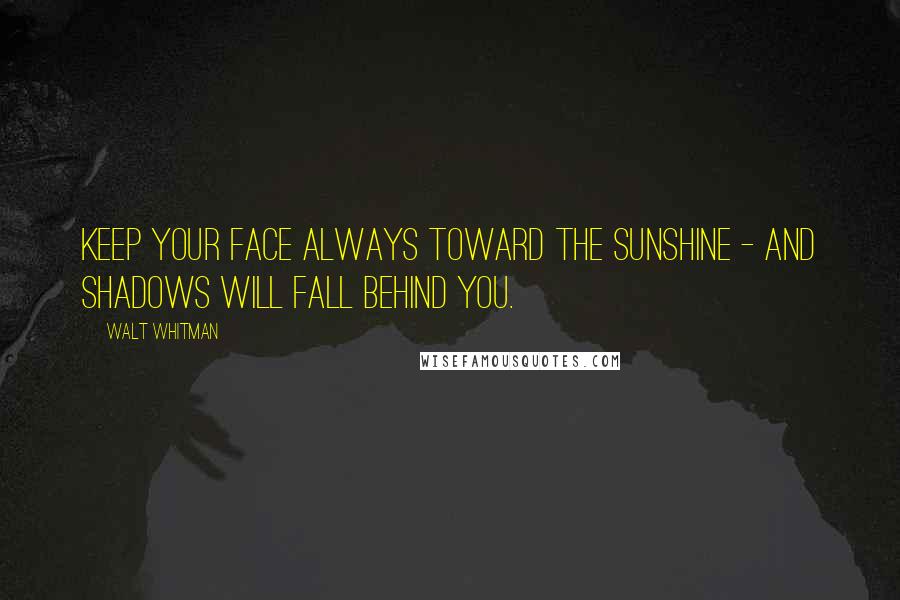 KEEP YOUR FACE ALWAYS TOWARD THE SUNSHINE - AND SHADOWS WILL FALL BEHIND YOU.

WALT WHITMAN

WISEFAMOUSQUOTES.COM